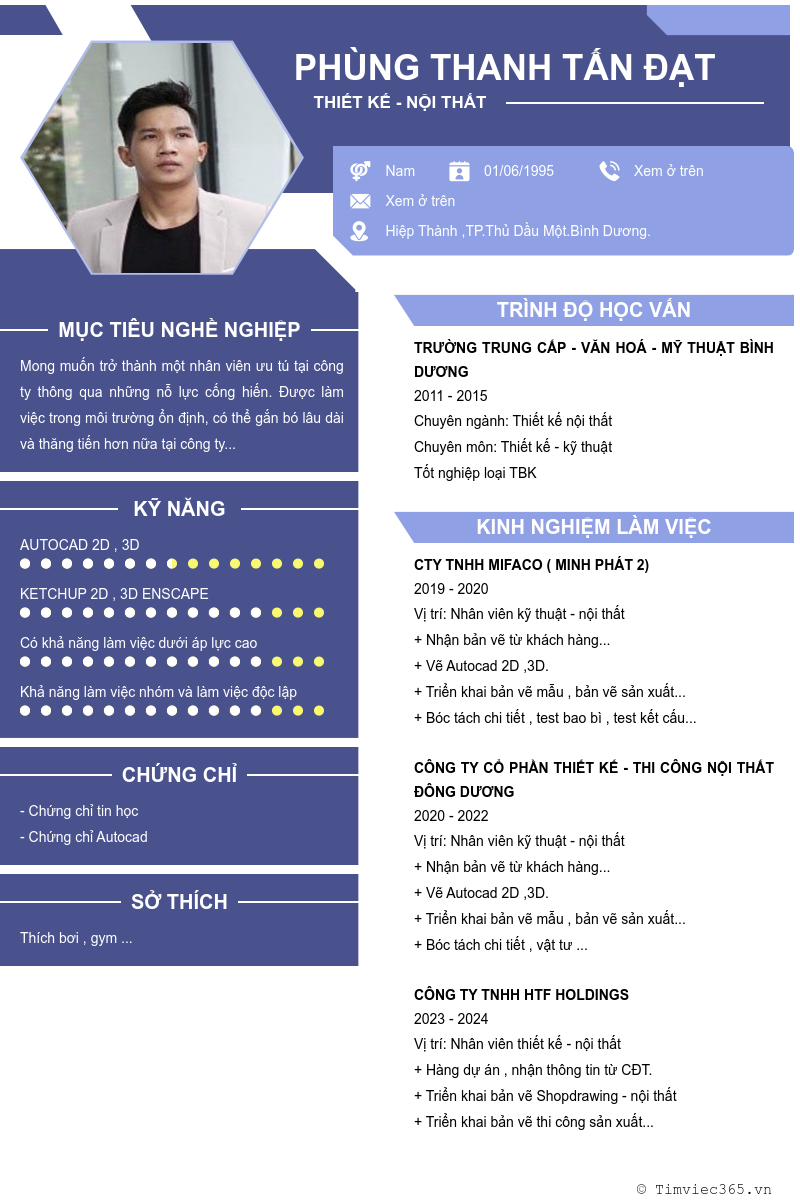 PHÙNG THANH TẤN ĐẠT

THIẾT KẾ - NỘI THẤT

Nam
01/06/1995
Xem ở trên
Xem ở trên
Hiệp Thành ,TP.Thủ Dầu Một.Bình Dương.

MỤC TIÊU NGHỀ NGHIỆP

Mong muốn trở thành một nhân viên ưu tú tại công ty thông qua những nỗ lực cống hiến. Được làm việc trong môi trường ổn định, có thể gắn bó lâu dài và thăng tiến hơn nữa tại công ty...

KỸ NĂNG

AUTOCAD 2D , 3D

KETCHUP 2D , 3D ENSCAPE

Có khả năng làm việc dưới áp lực cao

Khả năng làm việc nhóm và làm việc độc lập

CHỨNG CHỈ

- Chứng chỉ tin học
- Chứng chỉ Autocad

SỞ THÍCH

Thích bơi , gym ...

TRÌNH ĐỘ HỌC VẤN

TRƯỜNG TRUNG CẤP - VĂN HOÁ - MỸ THUẬT BÌNH DƯƠNG
2011 - 2015
Chuyên ngành: Thiết kế nội thất
Chuyên môn: Thiết kế - kỹ thuật
Tốt nghiệp loại TBK

KINH NGHIỆM LÀM VIỆC

CTY TNHH MIFACO ( MINH PHÁT 2)
2019 - 2020
Vị trí: Nhân viên kỹ thuật - nội thất
+ Nhận bản vẽ từ khách hàng...
+ Vẽ Autocad 2D ,3D.
+ Triển khai bản vẽ mẫu , bản vẽ sản xuất...
+ Bóc tách chi tiết , test bao bì , test kết cấu...

CÔNG TY CỔ PHẦN THIẾT KẾ - THI CÔNG NỘI THẤT ĐÔNG DƯƠNG
2020 - 2022
Vị trí: Nhân viên kỹ thuật - nội thất
+ Nhận bản vẽ từ khách hàng...
+ Vẽ Autocad 2D ,3D.
+ Triển khai bản vẽ mẫu , bản vẽ sản xuất...
+ Bóc tách chi tiết , vật tư ...

CÔNG TY TNHH HTF HOLDINGS
2023 - 2024
Vị trí: Nhân viên thiết kế - nội thất
+ Hàng dự án , nhận thông tin từ CĐT.
+ Triển khai bản vẽ Shopdrawing - nội thất
+ Triển khai bản vẽ thi công sản xuất...

© Timviec365.vn